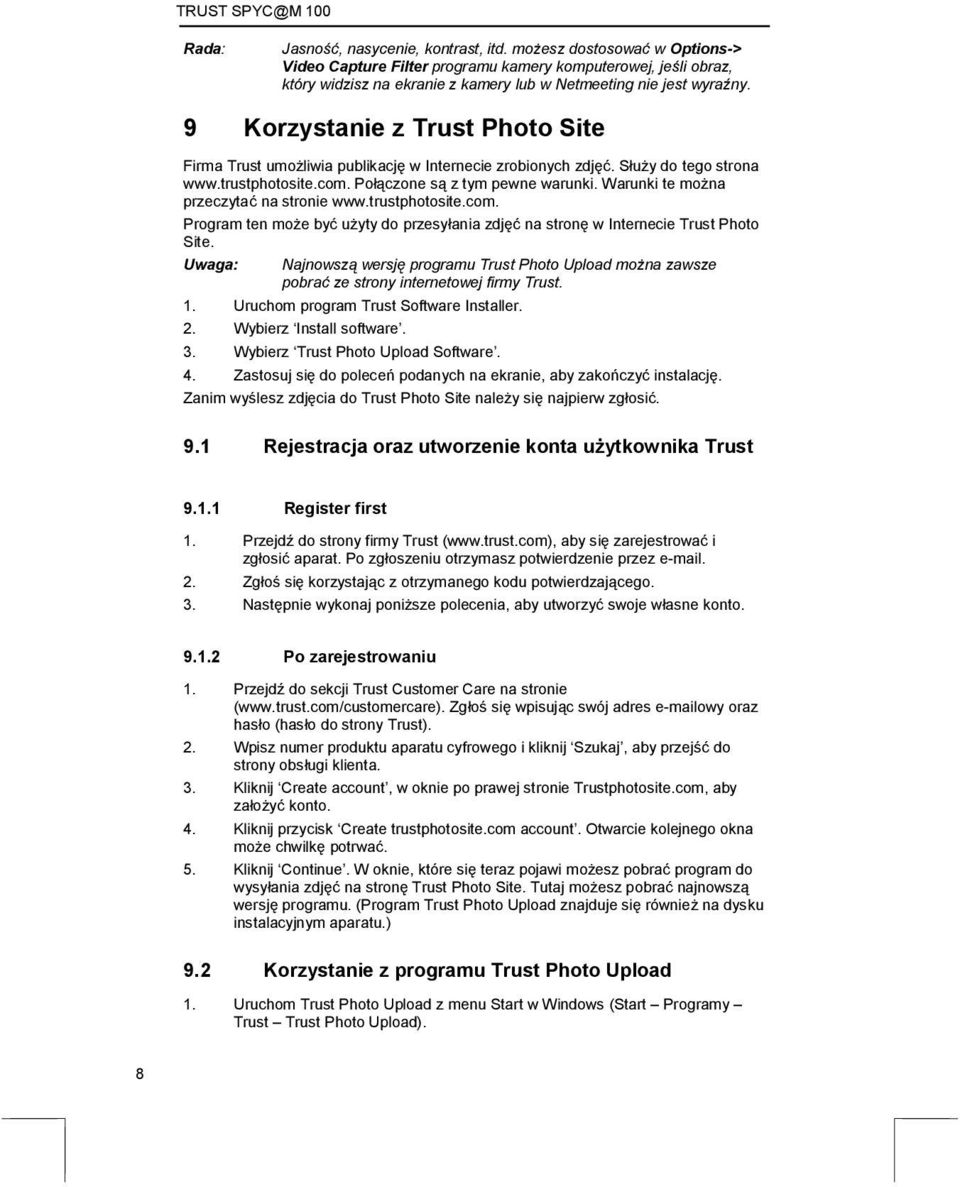 TRUST SPYC@M 100

Rada: Jasność, nasycenie, kontrast, itd. możesz dostosować w Options-> Video Capture Filter programu kamery komputerowej, jeśli obraz, który widzisz na ekranie z kamery lub w Netmeeting nie jest wyraźny.

9 Korzystanie z Trust Photo Site

Firma Trust umożliwia publikację w Internecie zrobionych zdjęć. Służy do tego strona www.trustphotosite.com. Połączone są z tym pewne warunki. Warunki te można przeczytać na stronie www.trustphotosite.com.

Program ten może być użyty do przesyłania zdjęć na stronę w Internecie Trust Photo Site.

Uwaga: Najnowszą wersję programu Trust Photo Upload można zawsze pobrać ze strony internetowej firmy Trust.

1. Uruchom program Trust Software Installer.
2. Wybierz 'Install software'.
3. Wybierz 'Trust Photo Upload Software'.
4. Zastosuj się do poleceń podanych na ekranie, aby zakończyć instalację.

Zanim wyślesz zdjęcia do Trust Photo Site należy się najpierw zgłosić.

9.1 Rejestracja oraz utworzenie konta użytkownika Trust

9.1.1 Register first

1. Przejdź do strony firmy Trust (www.trust.com), aby się zarejestrować i zgłosić aparat. Po zgłoszeniu otrzymasz potwierdzenie przez e-mail.
2. Zgłoś się korzystając z otrzymanego kodu potwierdzającego.
3. Następnie wykonaj poniższe polecenia, aby utworzyć swoje własne konto.

9.1.2 Po zarejestrowaniu

1. Przejdź do sekcji Trust Customer Care na stronie (www.trust.com/customercare). Zgłoś się wpisując swój adres e-mailowy oraz hasło (hasło do strony Trust).
2. Wpisz numer produktu aparatu cyfrowego i kliknij 'Szukaj', aby przejść do strony obsługi klienta.
3. Kliknij 'Create account', w oknie po prawej stronie Trustphotosite.com, aby założyć konto.
4. Kliknij przycisk 'Create trustphotosite.com account'. Otwarcie kolejnego okna może chwilkę potrwać.
5. Kliknij 'Continue'. W oknie, które się teraz pojawi możesz pobrać program do wysyłania zdjęć na stronę Trust Photo Site. Tutaj możesz pobrać najnowszą wersję programu. (Program Trust Photo Upload znajduje się również na dysku instalacyjnym aparatu.)

9.2 Korzystanie z programu Trust Photo Upload

1. Uruchom Trust Photo Upload z menu Start w Windows (Start – Programy – Trust – Trust Photo Upload).

8